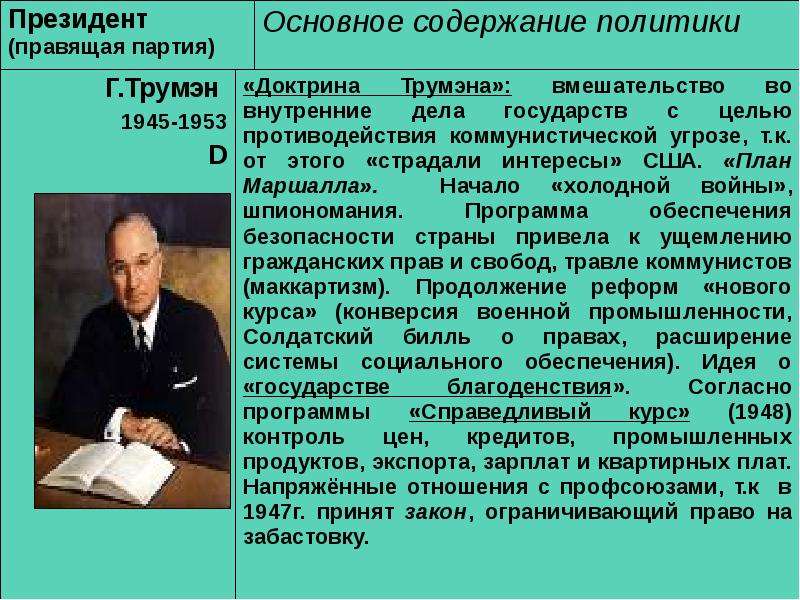 | Президент (правящая партия) | Основное содержание политики |
|---|---|
| Г.Трумэн 1945-1953 D | «Доктрина Трумэна»: вмешательство во внутренние дела государств с целью противодействия коммунистической угрозе, т.к. от этого «страдали интересы» США. «План Маршалла». Начало «холодной войны», шпиономания. Программа обеспечения безопасности страны привела к ущемлению гражданских прав и свобод, травле коммунистов (маккартизм). Продолжение реформ «нового курса» (конверсия военной промышленности, Солдатский билль о правах, расширение системы социального обеспечения). Идея о «государстве благоденствия». Согласно программы «Справедливый курс» (1948) контроль цен, кредитов, промышленных продуктов, экспорта, зарплат и квартирных плат. Напряжённые отношения с профсоюзами, т.к в 1947г. принят закон, ограничивающий право на забастовку. |